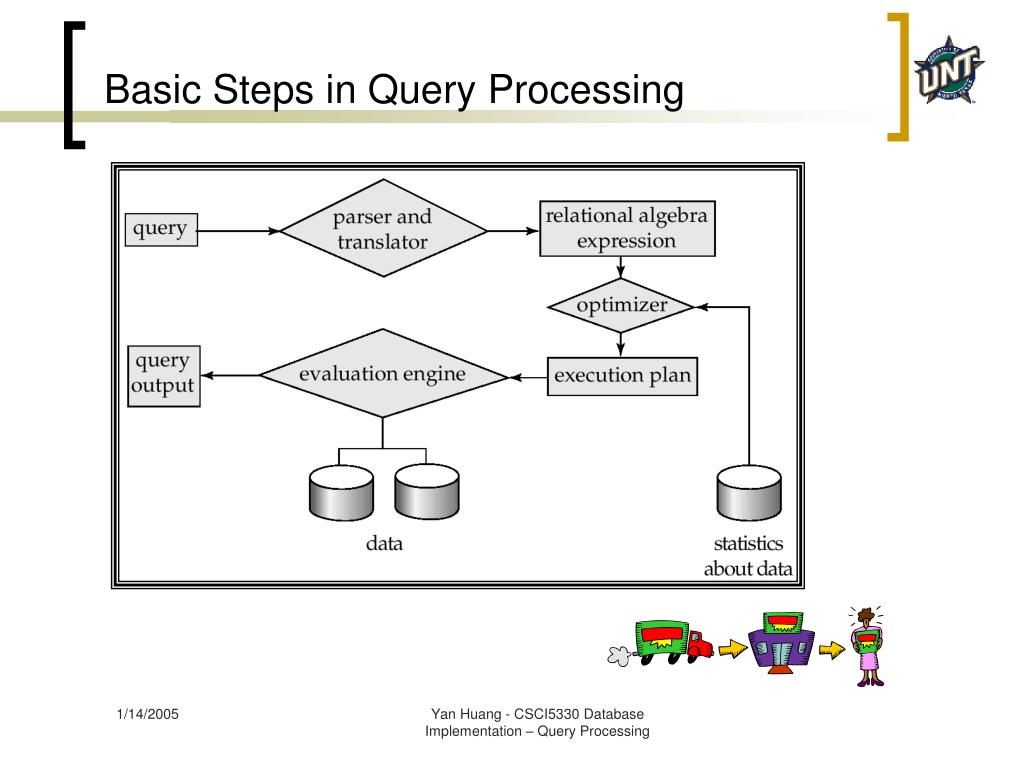 Basic Steps in Query Processing

UNT

query

parser and translator

relational algebra expression

optimizer

query output

evaluation engine

execution plan

data

statistics about data

1/14/2005

Yan Huang - CSCI5330 Database Implementation – Query Processing